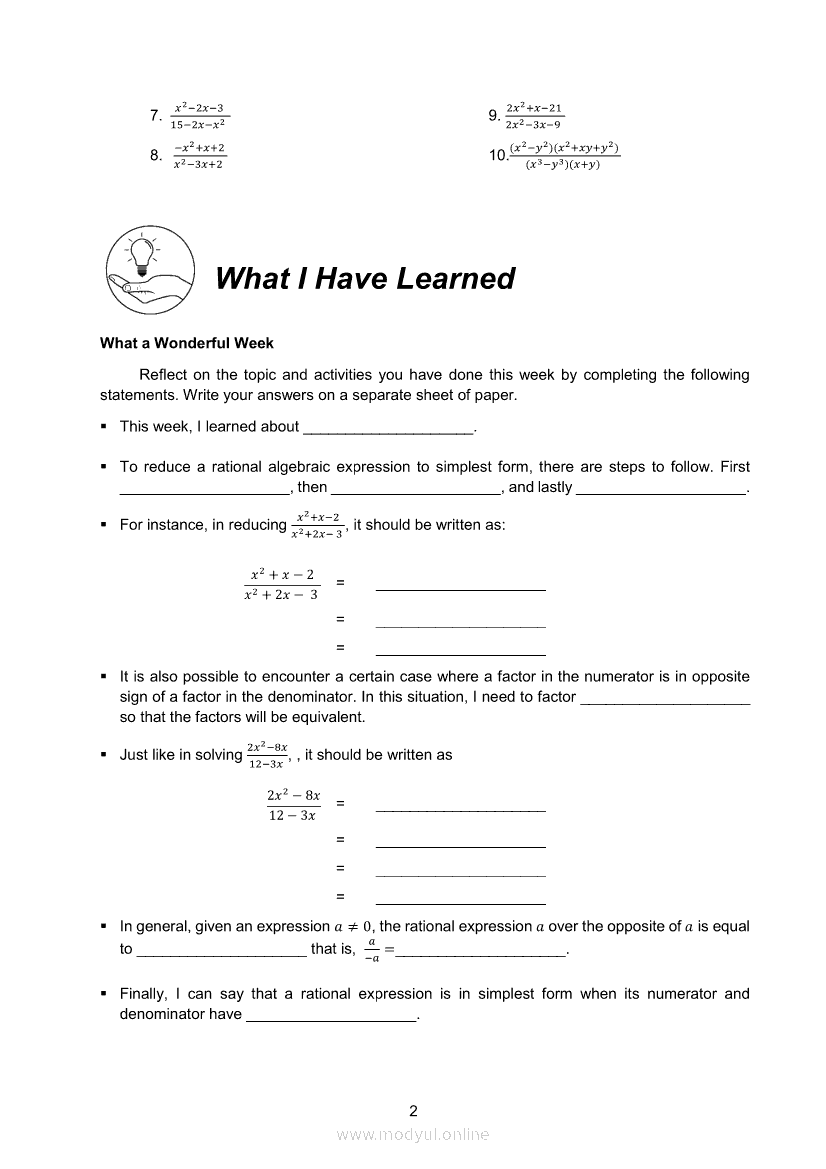 7. $\frac{x^2-2x-3}{15-2x-x^2}$

8. $\frac{-x^2+x+2}{x^2-3x+2}$

9. $\frac{2x^2+x-21}{2x^2-3x-9}$

10. $\frac{(x^2-y^2)(x^2+xy+y^2)}{(x^3-y^3)(x+y)}$

What I Have Learned

What a Wonderful Week

Reflect on the topic and activities you have done this week by completing the following statements. Write your answers on a separate sheet of paper.

▪ This week, I learned about ____________________.

▪ To reduce a rational algebraic expression to simplest form, there are steps to follow. First ____________________, then ____________________, and lastly ____________________.

▪ For instance, in reducing $\frac{x^2+x-2}{x^2+2x-3}$, it should be written as:

$\frac{x^2+x-2}{x^2+2x-3}$ = ____________________

= ____________________

= ____________________

▪ It is also possible to encounter a certain case where a factor in the numerator is in opposite sign of a factor in the denominator. In this situation, I need to factor ____________________ so that the factors will be equivalent.

▪ Just like in solving $\frac{2x^2-8x}{12-3x}$, , it should be written as

$\frac{2x^2-8x}{12-3x}$ = ____________________

= ____________________

= ____________________

= ____________________

▪ In general, given an expression $a \neq 0$, the rational expression $a$ over the opposite of $a$ is equal to ____________________ that is, $\frac{a}{-a}$ =____________________.

▪ Finally, I can say that a rational expression is in simplest form when its numerator and denominator have ____________________.

2

www.modyul.online